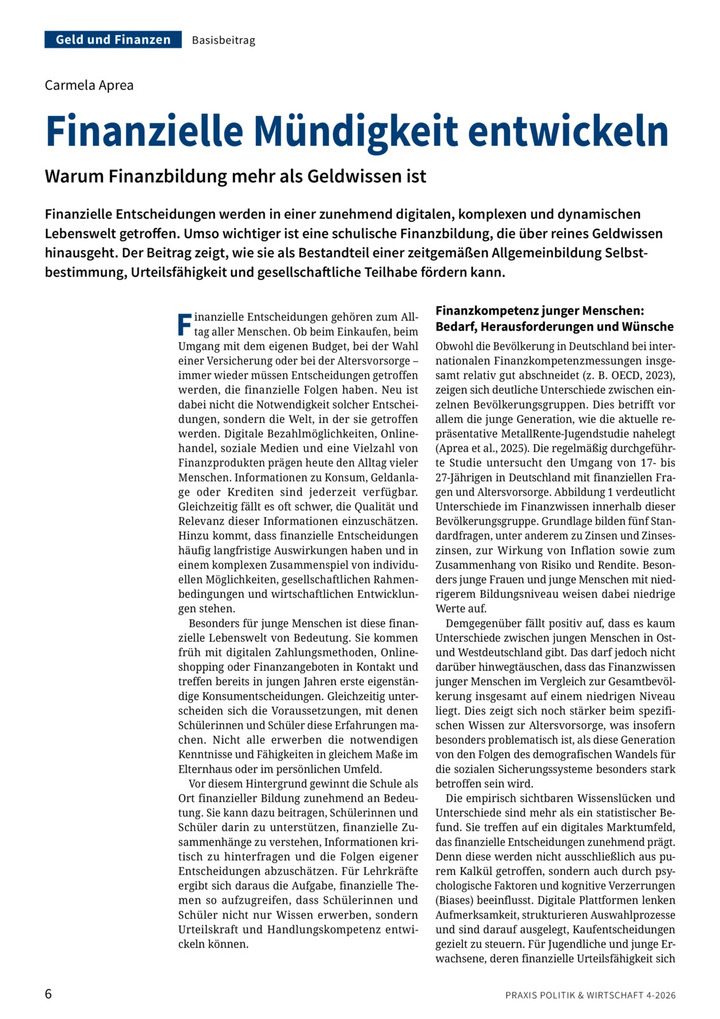 Geld und Finanzen Basisbeitrag

Carmela Aprea

Finanzielle Mündigkeit entwickeln

Warum Finanzbildung mehr als Geldwissen ist

Finanzielle Entscheidungen werden in einer zunehmend digitalen, komplexen und dynamischen Lebenswelt getroffen. Umso wichtiger ist eine schulische Finanzbildung, die über reines Geldwissen hinausgeht. Der Beitrag zeigt, wie sie als Bestandteil einer zeitgemäßen Allgemeinbildung Selbstbestimmung, Urteilsfähigkeit und gesellschaftliche Teilhabe fördern kann.

Finanzielle Entscheidungen gehören zum Alltag aller Menschen. Ob beim Einkaufen, beim Umgang mit dem eigenen Budget, bei der Wahl einer Versicherung oder bei der Altersvorsorge – immer wieder müssen Entscheidungen getroffen werden, die finanzielle Folgen haben. Neu ist dabei nicht die Notwendigkeit solcher Entscheidungen, sondern die Welt, in der sie getroffen werden. Digitale Bezahlmöglichkeiten, Onlinehandel, soziale Medien und eine Vielzahl von Finanzprodukten prägen heute den Alltag vieler Menschen. Informationen zu Konsum, Geldanlage oder Krediten sind jederzeit verfügbar. Gleichzeitig fällt es oft schwer, die Qualität und Relevanz dieser Informationen einzuschätzen. Hinzu kommt, dass finanzielle Entscheidungen häufig langfristige Auswirkungen haben und in einem komplexen Zusammenspiel von individuellen Möglichkeiten, gesellschaftlichen Rahmenbedingungen und wirtschaftlichen Entwicklungen stehen.

Besonders für junge Menschen ist diese finanzielle Lebenswelt von Bedeutung. Sie kommen früh mit digitalen Zahlungsmethoden, Onlineshopping oder Finanzangeboten in Kontakt und treffen bereits in jungen Jahren erste eigenständige Konsumentscheidungen. Gleichzeitig unterscheiden sich die Voraussetzungen, mit denen Schülerinnen und Schüler diese Erfahrungen machen. Nicht alle erwerben die notwendigen Kenntnisse und Fähigkeiten in gleichem Maße im Elternhaus oder im persönlichen Umfeld.

Vor diesem Hintergrund gewinnt die Schule als Ort finanzieller Bildung zunehmend an Bedeutung. Sie kann dazu beitragen, Schülerinnen und Schüler darin zu unterstützen, finanzielle Zusammenhänge zu verstehen, Informationen kritisch zu hinterfragen und die Folgen eigener Entscheidungen abzuschätzen. Für Lehrkräfte ergibt sich daraus die Aufgabe, finanzielle Themen so aufzugreifen, dass Schülerinnen und Schüler nicht nur Wissen erwerben, sondern Urteilskraft und Handlungskompetenz entwickeln können.

Finanzkompetenz junger Menschen: Bedarf, Herausforderungen und Wünsche

Obwohl die Bevölkerung in Deutschland bei internationalen Finanzkompetenzmessungen insgesamt relativ gut abschneidet (z. B. OECD, 2023), zeigen sich deutliche Unterschiede zwischen einzelnen Bevölkerungsgruppen. Dies betrifft vor allem die junge Generation, wie die aktuelle repräsentative MetallRente-Jugendstudie nahelegt (Aprea et al., 2025). Die regelmäßig durchgeführte Studie untersucht den Umgang von 17- bis 27-Jährigen in Deutschland mit finanziellen Fragen und Altersvorsorge. Abbildung 1 verdeutlicht Unterschiede im Finanzwissen innerhalb dieser Bevölkerungsgruppe. Grundlage bilden fünf Standardfragen, unter anderem zu Zinsen und Zinseszinsen, zur Wirkung von Inflation sowie zum Zusammenhang von Risiko und Rendite. Besonders junge Frauen und junge Menschen mit niedrigerem Bildungsniveau weisen dabei niedrige Werte auf.

Demgegenüber fällt positiv auf, dass es kaum Unterschiede zwischen jungen Menschen in Ost- und Westdeutschland gibt. Das darf jedoch nicht darüber hinwegtäuschen, dass das Finanzwissen junger Menschen im Vergleich zur Gesamtbevölkerung insgesamt auf einem niedrigen Niveau liegt. Dies zeigt sich noch stärker beim spezifischen Wissen zur Altersvorsorge, was insofern besonders problematisch ist, als diese Generation von den Folgen des demografischen Wandels für die sozialen Sicherungssysteme besonders stark betroffen sein wird.

Die empirisch sichtbaren Wissenslücken und Unterschiede sind mehr als ein statistischer Befund. Sie treffen auf ein digitales Marktumfeld, das finanzielle Entscheidungen zunehmend prägt. Denn diese werden nicht ausschließlich aus purem Kalkül getroffen, sondern auch durch psychologische Faktoren und kognitive Verzerrungen (Biases) beeinflusst. Digitale Plattformen lenken Aufmerksamkeit, strukturieren Auswahlprozesse und sind darauf ausgelegt, Kaufentscheidungen gezielt zu steuern. Für Jugendliche und junge Erwachsene, deren finanzielle Urteilsfähigkeit sich

6

PRAXIS POLITIK & WIRTSCHAFT 4-2026